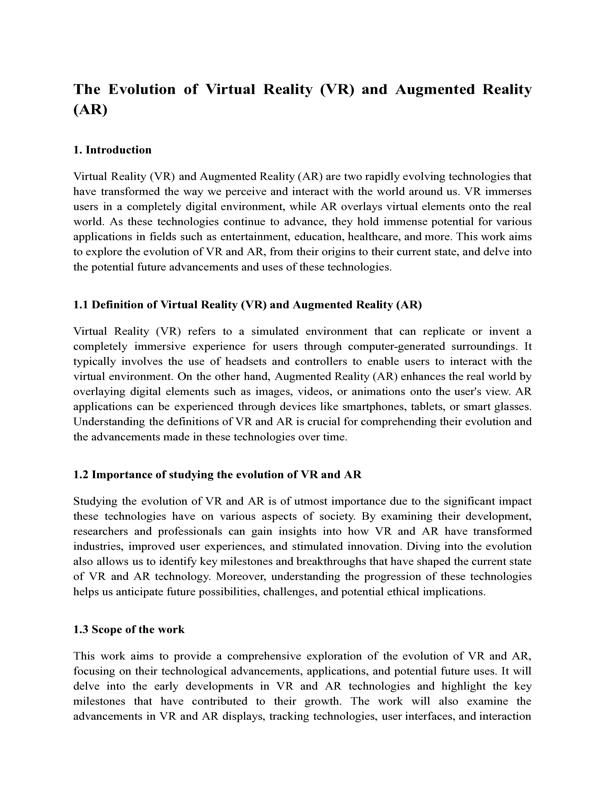 The Evolution of Virtual Reality (VR) and Augmented Reality (AR)

1. Introduction

Virtual Reality (VR) and Augmented Reality (AR) are two rapidly evolving technologies that have transformed the way we perceive and interact with the world around us. VR immerses users in a completely digital environment, while AR overlays virtual elements onto the real world. As these technologies continue to advance, they hold immense potential for various applications in fields such as entertainment, education, healthcare, and more. This work aims to explore the evolution of VR and AR, from their origins to their current state, and delve into the potential future advancements and uses of these technologies.

1.1 Definition of Virtual Reality (VR) and Augmented Reality (AR)

Virtual Reality (VR) refers to a simulated environment that can replicate or invent a completely immersive experience for users through computer-generated surroundings. It typically involves the use of headsets and controllers to enable users to interact with the virtual environment. On the other hand, Augmented Reality (AR) enhances the real world by overlaying digital elements such as images, videos, or animations onto the user's view. AR applications can be experienced through devices like smartphones, tablets, or smart glasses. Understanding the definitions of VR and AR is crucial for comprehending their evolution and the advancements made in these technologies over time.

1.2 Importance of studying the evolution of VR and AR

Studying the evolution of VR and AR is of utmost importance due to the significant impact these technologies have on various aspects of society. By examining their development, researchers and professionals can gain insights into how VR and AR have transformed industries, improved user experiences, and stimulated innovation. Diving into the evolution also allows us to identify key milestones and breakthroughs that have shaped the current state of VR and AR technology. Moreover, understanding the progression of these technologies helps us anticipate future possibilities, challenges, and potential ethical implications.

1.3 Scope of the work

This work aims to provide a comprehensive exploration of the evolution of VR and AR, focusing on their technological advancements, applications, and potential future uses. It will delve into the early developments in VR and AR technologies and highlight the key milestones that have contributed to their growth. The work will also examine the advancements in VR and AR displays, tracking technologies, user interfaces, and interaction